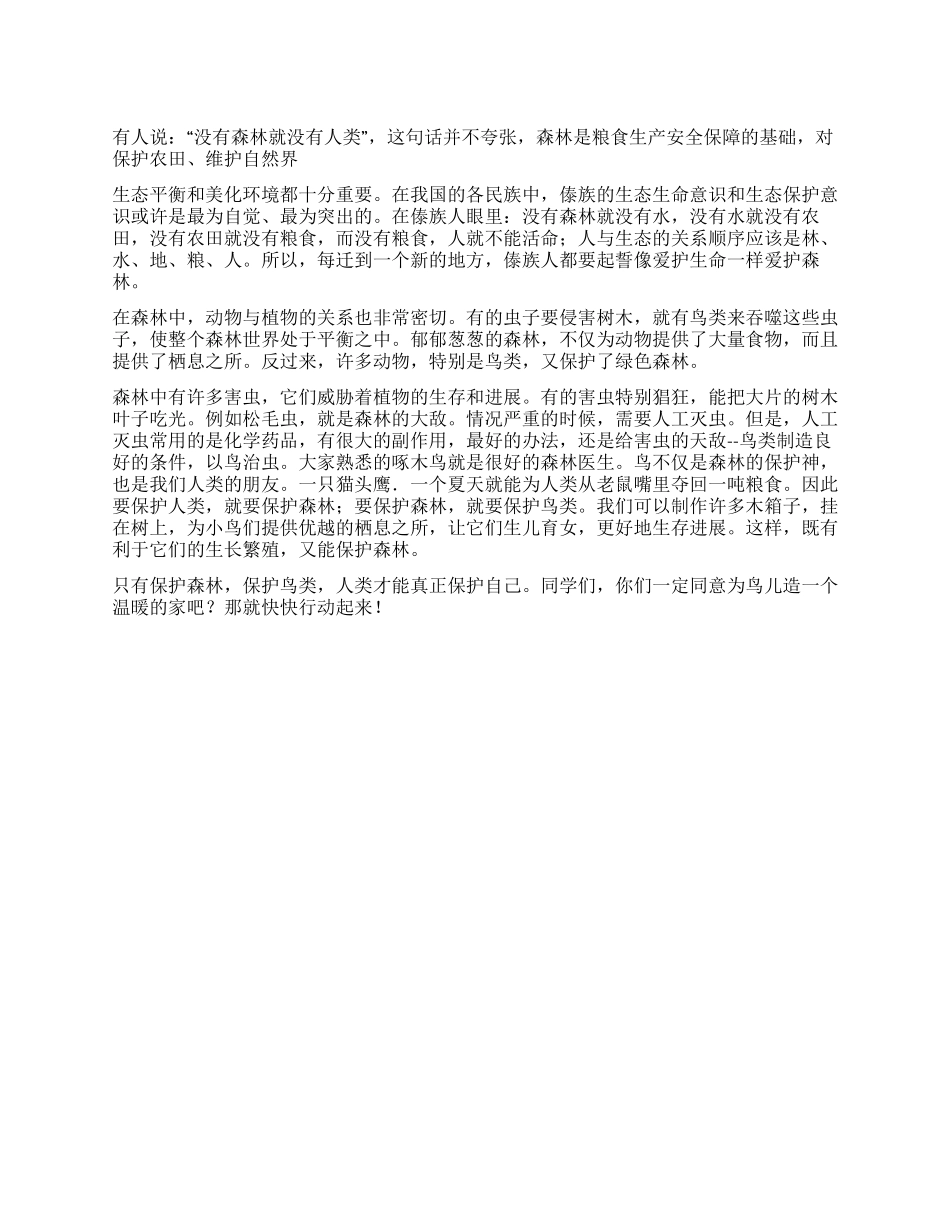 有人说：“没有森林就没有人类”，这句话并不夸张，森林是粮食生产安全保障的基础，对保护农田、维护自然界

生态平衡和美化环境都十分重要。在我国的各民族中，傣族的生态生命意识和生态保护意识或许是最为自觉、最为突出的。在傣族人眼里：没有森林就没有水，没有水就没有农田，没有农田就没有粮食，而没有粮食，人就不能活命；人与生态的关系顺序应该是林、水、地、粮、人。所以，每迁到一个新的地方，傣族人都要起誓像爱护生命一样爱护森林。

在森林中，动物与植物的关系也非常密切。有的虫子要侵害树木，就有鸟类来吞噬这些虫子，使整个森林世界处于平衡之中。郁郁葱葱的森林，不仅为动物提供了大量食物，而且提供了栖息之所。反过来，许多动物，特别是鸟类，又保护了绿色森林。

森林中有许多害虫，它们威胁着植物的生存和进展。有的害虫特别猖狂，能把大片的树木叶子吃光。例如松毛虫，就是森林的大敌。情况严重的时候，需要人工灭虫。但是，人工灭虫常用的是化学药品，有很大的副作用，最好的办法，还是给害虫的天敌--鸟类制造良好的条件，以鸟治虫。大家熟悉的啄木鸟就是很好的森林医生。鸟不仅是森林的保护神，也是我们人类的朋友。一只猫头鹰．一个夏天就能为人类从老鼠嘴里夺回一吨粮食。因此要保护人类，就要保护森林；要保护森林，就要保护鸟类。我们可以制作许多木箱子，挂在树上，为小鸟们提供优越的栖息之所，让它们生儿育女，更好地生存进展。这样，既有利于它们的生长繁殖，又能保护森林。

只有保护森林，保护鸟类，人类才能真正保护自己。同学们，你们一定同意为鸟儿造一个温暖的家吧？那就快快行动起来！